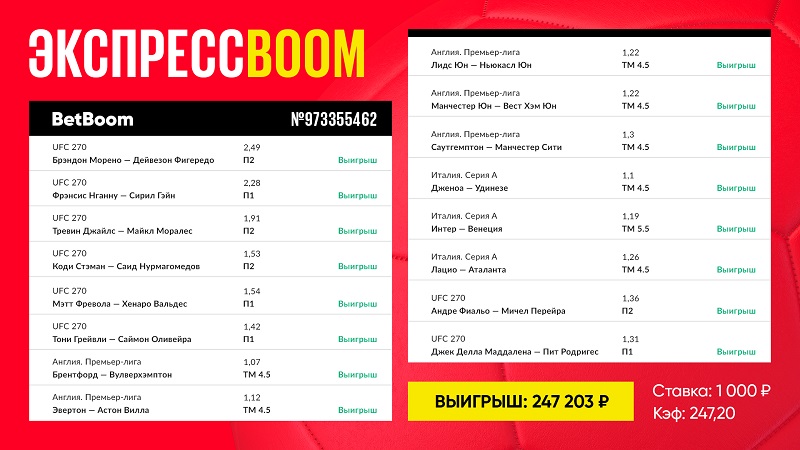 ЭКСПРЕССBOOM

BetBoom №973355462

UFC 270
Брэндон Морено — Дейвезон Фигередо
2,49
П2
Выигрыш

UFC 270
Фрэнсис Нганну — Сирил Гэйн
2,28
П1
Выигрыш

UFC 270
Тревин Джайлс — Майкл Моралес
1,91
П2
Выигрыш

UFC 270
Коди Стэман — Саид Нурмагомедов
1,53
П2
Выигрыш

UFC 270
Мэтт Фревола — Хенаро Вальдес
1,54
П1
Выигрыш

UFC 270
Тони Грейвли — Саймон Оливейра
1,42
П1
Выигрыш

Англия. Премьер-лига
Брентфорд — Вулверхэмптон
1,07
ТМ 4.5
Выигрыш

Англия. Премьер-лига
Эвертон — Астон Вилла
1,12
ТМ 4.5
Выигрыш

Англия. Премьер-лига
Лидс Юн — Ньюкасл Юн
1,22
ТМ 4.5
Выигрыш

Англия. Премьер-лига
Манчестер Юн — Вест Хэм Юн
1,22
ТМ 4.5
Выигрыш

Англия. Премьер-лига
Саутгемптон — Манчестер Сити
1,3
ТМ 4.5
Выигрыш

Италия. Серия А
Дженоа — Удинезе
1,1
ТМ 4.5
Выигрыш

Италия. Серия А
Интер — Венеция
1,19
ТМ 5.5
Выигрыш

Италия. Серия А
Лацио — Аталанта
1,26
ТМ 4.5
Выигрыш

UFC 270
Андре Фиальо — Мичел Перейра
1,36
П2
Выигрыш

UFC 270
Джек Делла Маддалена — Пит Родригес
1,31
П1
Выигрыш

ВЫИГРЫШ: 247 203 ₽

Ставка: 1 000 ₽
Кэф: 247,20